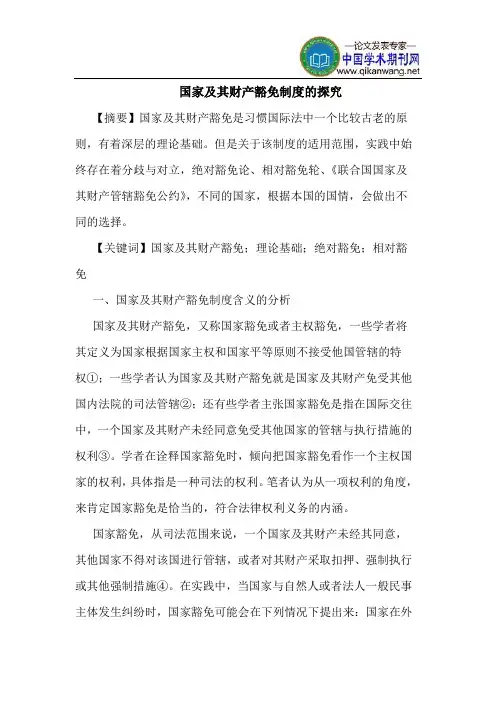 —论文发表专家—
中国学术期刊网
www.qikanwang.net

国家及其财产豁免制度的探究

【摘要】国家及其财产豁免是习惯国际法中一个比较古老的原则，有着深层的理论基础。但是关于该制度的适用范围，实践中始终存在着分歧与对立，绝对豁免论、相对豁免轮、《联合国国家及其财产管辖豁免公约》，不同的国家，根据本国的国情，会做出不同的选择。

【关键词】国家及其财产豁免；理论基础；绝对豁免；相对豁免

一、国家及其财产豁免制度含义的分析

国家及其财产豁免，又称国家豁免或者主权豁免，一些学者将其定义为国家根据国家主权和国家平等原则不接受他国管辖的特权①；一些学者认为国家及其财产豁免就是国家及其财产免受其他国内法院的司法管辖②；还有些学者主张国家豁免是指在国际交往中，一个国家及其财产未经同意免受其他国家的管辖与执行措施的权利③。学者在诠释国家豁免时，倾向把国家豁免看作一个主权国家的权利，具体指是一种司法的权利。笔者认为从一项权利的角度，来肯定国家豁免是恰当的，符合法律权利义务的内涵。

国家豁免，从司法范围来说，一个国家及其财产未经其同意，其他国家不得对该国进行管辖，或者对其财产采取扣押、强制执行或其他强制措施④。在实践中，当国家与自然人或者法人一般民事主体发生纠纷时，国家豁免可能会在下列情况下提出来：国家在外